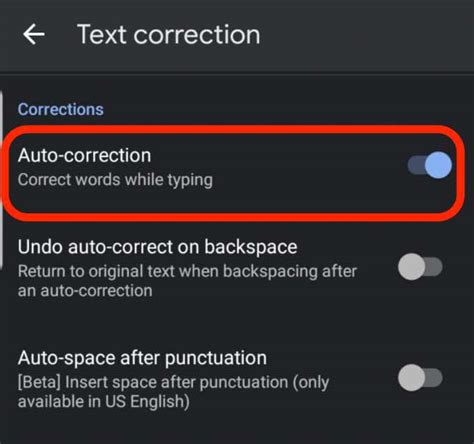 Text correction

Corrections

Auto-correction
Correct words while typing

Undo auto-correct on backspace
Return to original text when backspacing after an auto-correction

Auto-space after punctuation
[Beta] Insert space after punctuation (only available in US English)